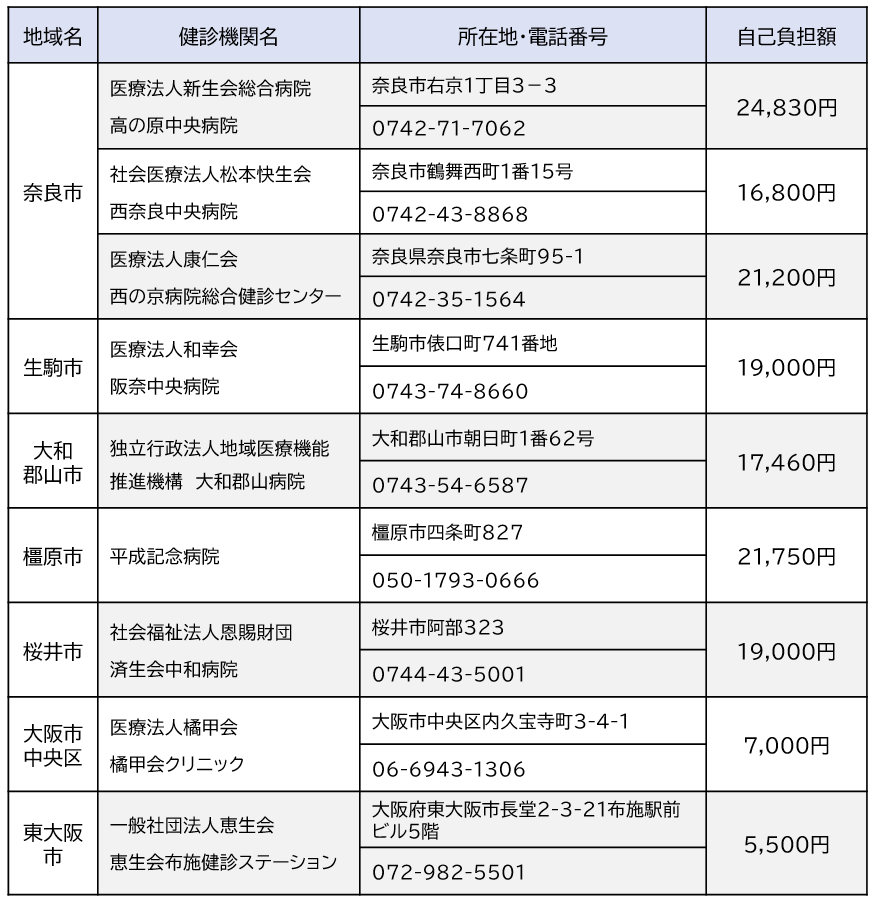 | 地域名 | 健診機関名 | 所在地・電話番号 | 自己負担額 |
|---|---|---|---|
| 奈良市 | 医療法人新生会総合病院 高の原中央病院 | 奈良市右京1丁目3－3 | 24,830円 |
| | | 0742-71-7062 | |
| | 社会医療法人松本快生会 西奈良中央病院 | 奈良市鶴舞西町1番15号 | 16,800円 |
| | | 0742-43-8868 | |
| | 医療法人康仁会 西の京病院総合健診センター | 奈良県奈良市七条町95-1 | 21,200円 |
| | | 0742-35-1564 | |
| 生駒市 | 医療法人和幸会 阪奈中央病院 | 生駒市俵口町741番地 | 19,000円 |
| | | 0743-74-8660 | |
| 大和郡山市 | 独立行政法人地域医療機能推進機構 大和郡山病院 | 大和郡山市朝日町1番62号 | 17,460円 |
| | | 0743-54-6587 | |
| 橿原市 | 平成記念病院 | 橿原市四条町827 | 21,750円 |
| | | 050-1793-0666 | |
| 桜井市 | 社会福祉法人恩賜財団 済生会中和病院 | 桜井市阿部323 | 19,000円 |
| | | 0744-43-5001 | |
| 大阪市中央区 | 医療法人橘甲会 橘甲会クリニック | 大阪市中央区内久宝寺町3-4-1 | 7,000円 |
| | | 06-6943-1306 | |
| 東大阪市 | 一般社団法人恵生会 恵生会布施健診ステーション | 大阪府東大阪市長堂2-3-21布施駅前ビル5階 | 5,500円 |
| | | 072-982-5501 | |